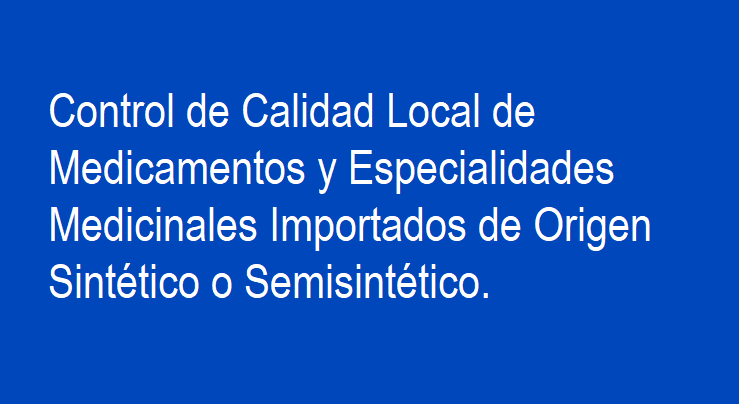 Control de Calidad Local de Medicamentos y Especialidades Medicinales Importados de Origen Sintético o Semisintético.